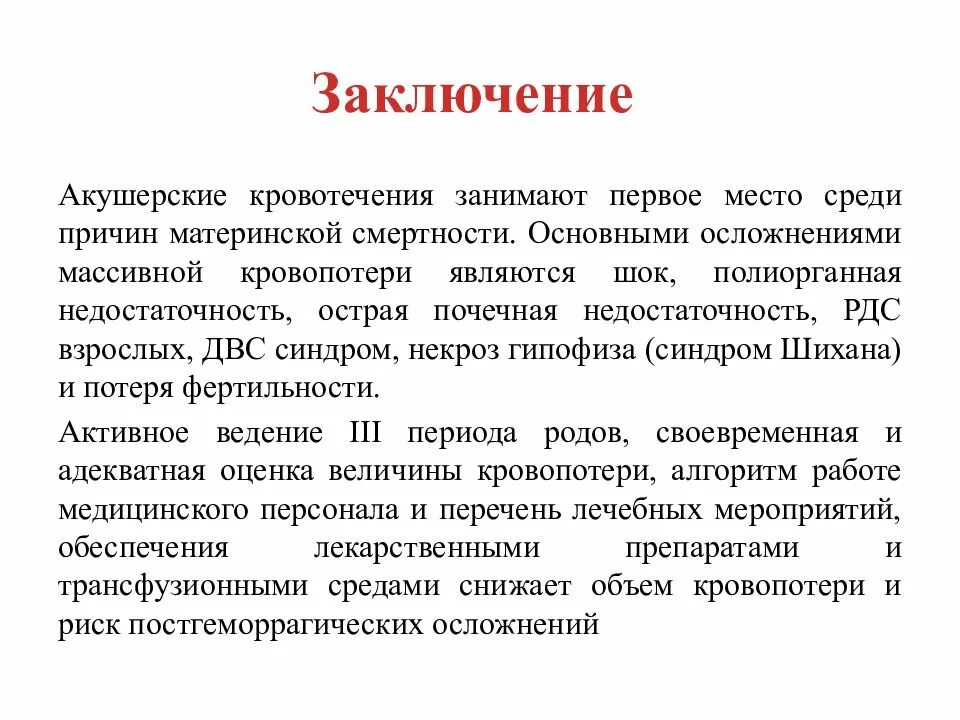 Заключение

Акушерские кровотечения занимают первое место среди причин материнской смертности. Основными осложнениями массивной кровопотери являются шок, полиорганная недостаточность, острая почечная недостаточность, РДС взрослых, ДВС синдром, некроз гипофиза (синдром Шихана) и потеря фертильности.

Активное ведение III периода родов, своевременная и адекватная оценка величины кровопотери, алгоритм работе медицинского персонала и перечень лечебных мероприятий, обеспечения лекарственными препаратами и трансфузионными средами снижает объем кровопотери и риск постгеморрагических осложнений